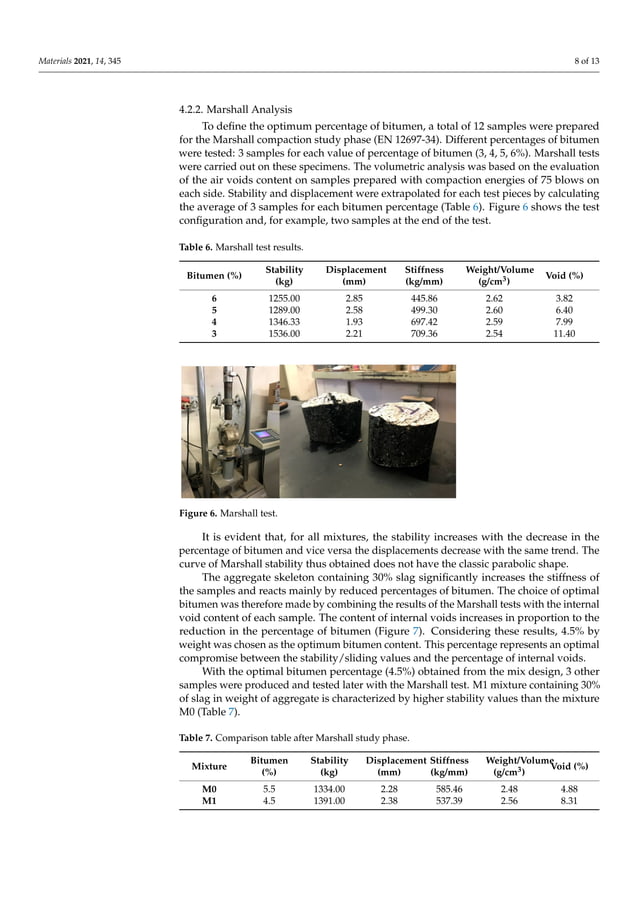 Materials 2021, 14, 345

8 of 13

4.2.2. Marshall Analysis

To define the optimum percentage of bitumen, a total of 12 samples were prepared for the Marshall compaction study phase (EN 12697-34). Different percentages of bitumen were tested: 3 samples for each value of percentage of bitumen (3, 4, 5, 6%). Marshall tests were carried out on these specimens. The volumetric analysis was based on the evaluation of the air voids content on samples prepared with compaction energies of 75 blows on each side. Stability and displacement were extrapolated for each test pieces by calculating the average of 3 samples for each bitumen percentage (Table 6). Figure 6 shows the test configuration and, for example, two samples at the end of the test.

Table 6. Marshall test results.

| Bitumen (%) | Stability (kg) | Displacement (mm) | Stiffness (kg/mm) | Weight/Volume (g/cm$^3$) | Void (%) |
|---|---|---|---|---|---|
| 6 | 1255.00 | 2.85 | 445.86 | 2.62 | 3.82 |
| 5 | 1289.00 | 2.58 | 499.30 | 2.60 | 6.40 |
| 4 | 1346.33 | 1.93 | 697.42 | 2.59 | 7.99 |
| 3 | 1536.00 | 2.21 | 709.36 | 2.54 | 11.40 |

Figure 6. Marshall test.

It is evident that, for all mixtures, the stability increases with the decrease in the percentage of bitumen and vice versa the displacements decrease with the same trend. The curve of Marshall stability thus obtained does not have the classic parabolic shape.

The aggregate skeleton containing 30% slag significantly increases the stiffness of the samples and reacts mainly by reduced percentages of bitumen. The choice of optimal bitumen was therefore made by combining the results of the Marshall tests with the internal void content of each sample. The content of internal voids increases in proportion to the reduction in the percentage of bitumen (Figure 7). Considering these results, 4.5% by weight was chosen as the optimum bitumen content. This percentage represents an optimal compromise between the stability/sliding values and the percentage of internal voids.

With the optimal bitumen percentage (4.5%) obtained from the mix design, 3 other samples were produced and tested later with the Marshall test. M1 mixture containing 30% of slag in weight of aggregate is characterized by higher stability values than the mixture M0 (Table 7).

Table 7. Comparison table after Marshall study phase.

| Mixture | Bitumen (%) | Stability (kg) | Displacement (mm) | Stiffness (kg/mm) | Weight/Volume (g/cm$^3$) | Void (%) |
|---|---|---|---|---|---|---|
| M0 | 5.5 | 1334.00 | 2.28 | 585.46 | 2.48 | 4.88 |
| M1 | 4.5 | 1391.00 | 2.38 | 537.39 | 2.56 | 8.31 |